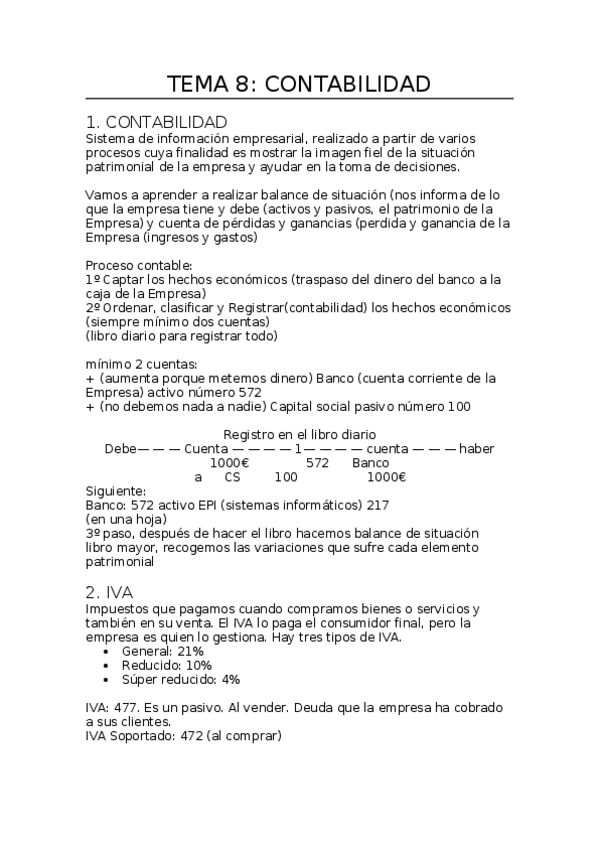 TEMA 8: CONTABILIDAD

1. CONTABILIDAD
Sistema de información empresarial, realizado a partir de varios procesos cuya finalidad es mostrar la imagen fiel de la situación patrimonial de la empresa y ayudar en la toma de decisiones.

Vamos a aprender a realizar balance de situación (nos informa de lo que la empresa tiene y debe (activos y pasivos, el patrimonio de la Empresa) y cuenta de pérdidas y ganancias (perdida y ganancia de la Empresa (ingresos y gastos)

Proceso contable:
1º Captar los hechos económicos (traspaso del dinero del banco a la caja de la Empresa)
2º Ordenar, clasificar y Registrar(contabilidad) los hechos económicos (siempre mínimo dos cuentas)
(libro diario para registrar todo)

mínimo 2 cuentas:
+ (aumenta porque metemos dinero) Banco (cuenta corriente de la Empresa) activo número 572
+ (no debemos nada a nadie) Capital social pasivo número 100

Registro en el libro diario
Debe— — — Cuenta — — — — 1— — — — cuenta — — — haber
1000€ 572 Banco
a CS 100 1000€
Siguiente:
Banco: 572 activo EPI (sistemas informáticos) 217
(en una hoja)
3º paso, después de hacer el libro hacemos balance de situación libro mayor, recogemos las variaciones que sufre cada elemento patrimonial

2. IVA
Impuestos que pagamos cuando compramos bienes o servicios y también en su venta. El IVA lo paga el consumidor final, pero la empresa es quien lo gestiona. Hay tres tipos de IVA.
• General: 21%
• Reducido: 10%
• Súper reducido: 4%

IVA: 477. Es un pasivo. Al vender. Deuda que la empresa ha cobrado a sus clientes.
IVA Soportado: 472 (al comprar)